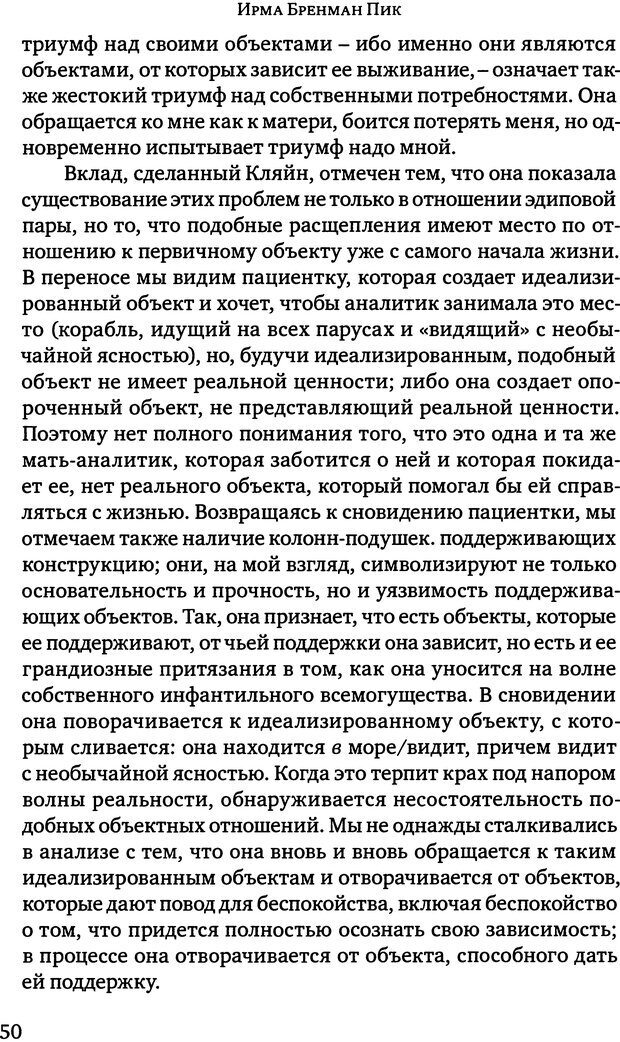 Ирма Бренман Пик

триумф над своими объектами – ибо именно они являются объектами, от которых зависит ее выживание, – означает также жестокий триумф над собственными потребностями. Она обращается ко мне как к матери, боится потерять меня, но одновременно испытывает триумф надо мной.

Вклад, сделанный Кляйн, отмечен тем, что она показала существование этих проблем не только в отношении эдиповой пары, но то, что подобные расщепления имеют место по отношению к первичному объекту уже с самого начала жизни. В переносе мы видим пациентку, которая создает идеализированный объект и хочет, чтобы аналитик занимала это место (корабль, идущий на всех парусах и «видящий» с необычайной ясностью), но, будучи идеализированным, подобный объект не имеет реальной ценности; либо она создает опороченный объект, не представляющий реальной ценности. Поэтому нет полного понимания того, что это одна и та же мать-аналитик, которая заботится о ней и которая покидает ее, нет реального объекта, который помогал бы ей справляться с жизнью. Возвращаясь к сновидению пациентки, мы отмечаем также наличие колонн-подушек. поддерживающих конструкцию; они, на мой взгляд, символизируют не только основательность и прочность, но и уязвимость поддерживающих объектов. Так, она признает, что есть объекты, которые ее поддерживают, от чьей поддержки она зависит, но есть и ее грандиозные притязания в том, как она уносится на волне собственного инфантильного всемогущества. В сновидении она поворачивается к идеализированному объекту, с которым сливается: она находится в море/видит, причем видит с необычайной ясностью. Когда это терпит крах под напором волны реальности, обнаруживается несостоятельность подобных объектных отношений. Мы не однажды сталкивались в анализе с тем, что она вновь и вновь обращается к таким идеализированным объектам и отворачивается от объектов, которые дают повод для беспокойства, включая беспокойство о том, что придется полностью осознать свою зависимость; в процессе она отворачивается от объекта, способного дать ей поддержку.

50